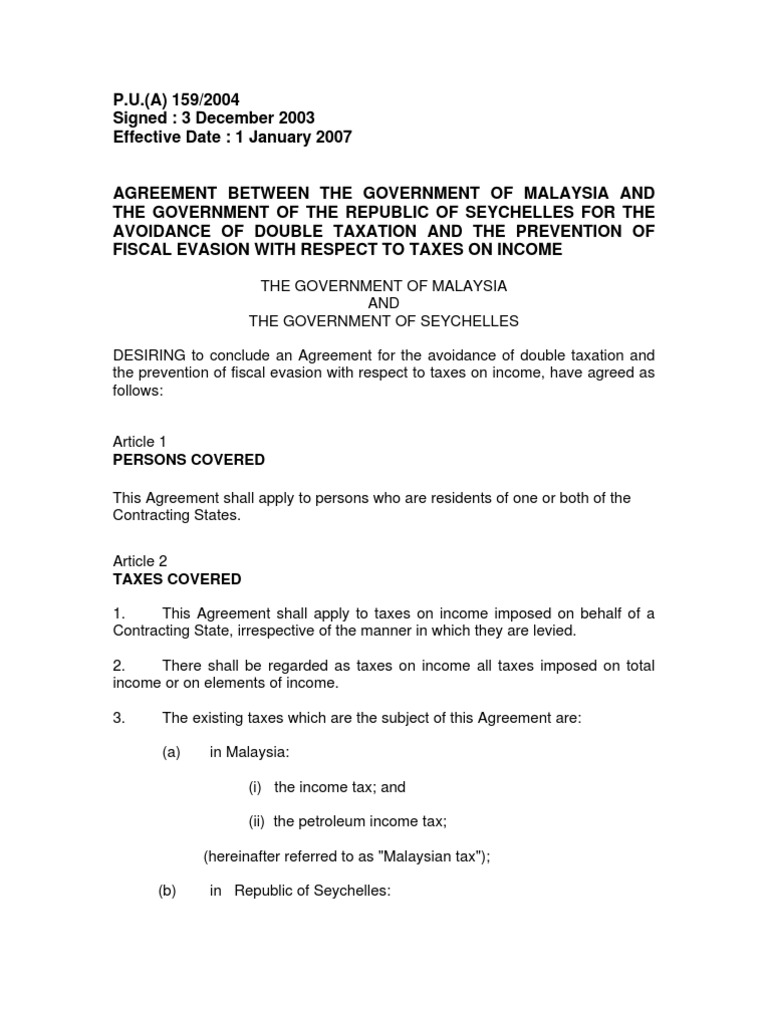 P.U.(A) 159/2004
Signed : 3 December 2003
Effective Date : 1 January 2007

AGREEMENT BETWEEN THE GOVERNMENT OF MALAYSIA AND THE GOVERNMENT OF THE REPUBLIC OF SEYCHELLES FOR THE AVOIDANCE OF DOUBLE TAXATION AND THE PREVENTION OF FISCAL EVASION WITH RESPECT TO TAXES ON INCOME

THE GOVERNMENT OF MALAYSIA
AND
THE GOVERNMENT OF SEYCHELLES

DESIRING to conclude an Agreement for the avoidance of double taxation and the prevention of fiscal evasion with respect to taxes on income, have agreed as follows:

Article 1
PERSONS COVERED

This Agreement shall apply to persons who are residents of one or both of the Contracting States.

Article 2
TAXES COVERED

1. This Agreement shall apply to taxes on income imposed on behalf of a Contracting State, irrespective of the manner in which they are levied.

2. There shall be regarded as taxes on income all taxes imposed on total income or on elements of income.

3. The existing taxes which are the subject of this Agreement are:

(a) in Malaysia:

(i) the income tax; and

(ii) the petroleum income tax;

(hereinafter referred to as "Malaysian tax");

(b) in Republic of Seychelles: